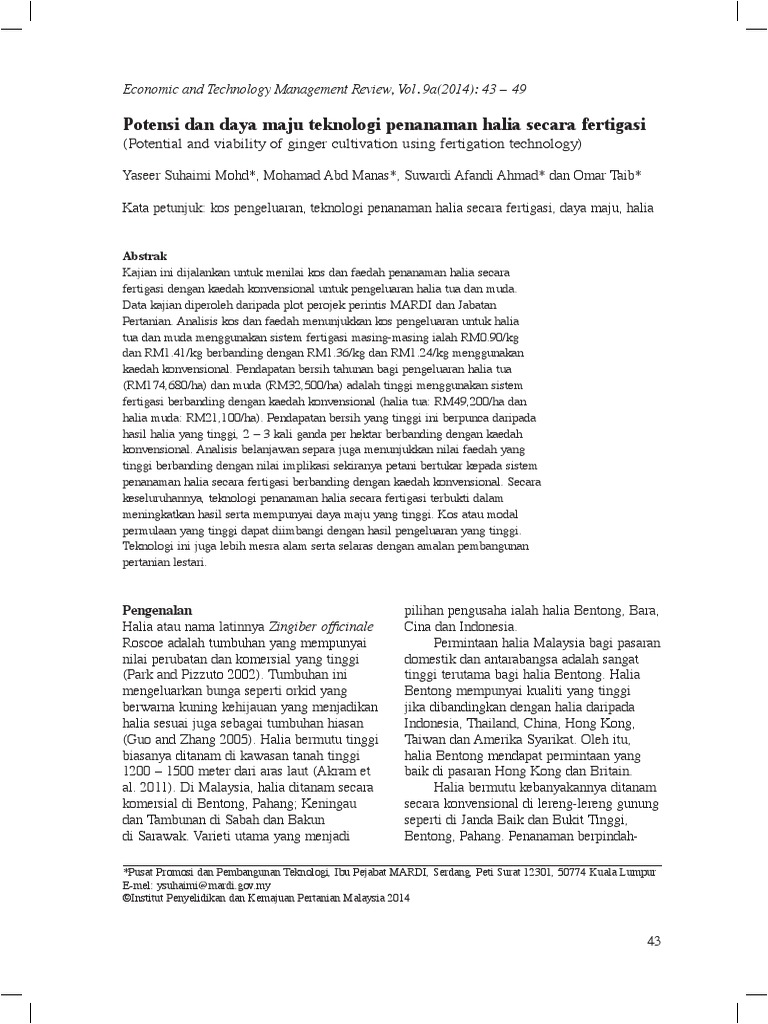 Economic and Technology Management Review, Vol. 9a(2014): 43 – 49

Potensi dan daya maju teknologi penanaman halia secara fertigasi
(Potential and viability of ginger cultivation using fertigation technology)

Yaseer Suhaimi Mohd*, Mohamad Abd Manas*, Suwardi Afandi Ahmad* dan Omar Taib*

Kata petunjuk: kos pengeluaran, teknologi penanaman halia secara fertigasi, daya maju, halia

Abstrak
Kajian ini dijalankan untuk menilai kos dan faedah penanaman halia secara fertigasi dengan kaedah konvensional untuk pengeluaran halia tua dan muda. Data kajian diperoleh daripada plot perojek perintis MARDI dan Jabatan Pertanian. Analisis kos dan faedah menunjukkan kos pengeluaran untuk halia tua dan muda menggunakan sistem fertigasi masing-masing ialah RM0.90/kg dan RM1.41/kg berbanding dengan RM1.36/kg dan RM1.24/kg menggunakan kaedah konvensional. Pendapatan bersih tahunan bagi pengeluaran halia tua (RM174,680/ha) dan muda (RM32,500/ha) adalah tinggi menggunakan sistem fertigasi berbanding dengan kaedah konvensional (halia tua: RM49,200/ha dan halia muda: RM21,100/ha). Pendapatan bersih yang tinggi ini berpunca daripada hasil halia yang tinggi, 2 – 3 kali ganda per hektar berbanding dengan kaedah konvensional. Analisis belanjawan separa juga menunjukkan nilai faedah yang tinggi berbanding dengan nilai implikasi sekiranya petani bertukar kepada sistem penanaman halia secara fertigasi berbanding dengan kaedah konvensional. Secara keseluruhannya, teknologi penanaman halia secara fertigasi terbukti dalam meningkatkan hasil serta mempunyai daya maju yang tinggi. Kos atau modal permulaan yang tinggi dapat diimbangi dengan hasil pengeluaran yang tinggi. Teknologi ini juga lebih mesra alam serta selaras dengan amalan pembangunan pertanian lestari.

Pengenalan
Halia atau nama latinnya Zingiber officinale Roscoe adalah tumbuhan yang mempunyai nilai perubatan dan komersial yang tinggi (Park and Pizzuto 2002). Tumbuhan ini mengeluarkan bunga seperti orkid yang berwarna kuning kehijauan yang menjadikan halia sesuai juga sebagai tumbuhan hiasan (Guo and Zhang 2005). Halia bermutu tinggi biasanya ditanam di kawasan tanah tinggi 1200 – 1500 meter dari aras laut (Akram et al. 2011). Di Malaysia, halia ditanam secara komersial di Bentong, Pahang; Keningau dan Tambunan di Sabah dan Bakun di Sarawak. Varieti utama yang menjadi pilihan pengusaha ialah halia Bentong, Bara, Cina dan Indonesia.

Permintaan halia Malaysia bagi pasaran domestik dan antarabangsa adalah sangat tinggi terutama bagi halia Bentong. Halia Bentong mempunyai kualiti yang tinggi jika dibandingkan dengan halia daripada Indonesia, Thailand, China, Hong Kong, Taiwan dan Amerika Syarikat. Oleh itu, halia Bentong mendapat permintaan yang baik di pasaran Hong Kong dan Britain.

Halia bermutu kebanyakannya ditanam secara konvensional di lereng-lereng gunung seperti di Janda Baik dan Bukit Tinggi, Bentong, Pahang. Penanaman berpindah-

*Pusat Promosi dan Pembangunan Teknologi, Ibu Pejabat MARDI, Serdang, Peti Surat 12301, 50774 Kuala Lumpur
E-mel: ysuhaimi@mardi.gov.my
©Institut Penyelidikan dan Kemajuan Pertanian Malaysia 2014

43